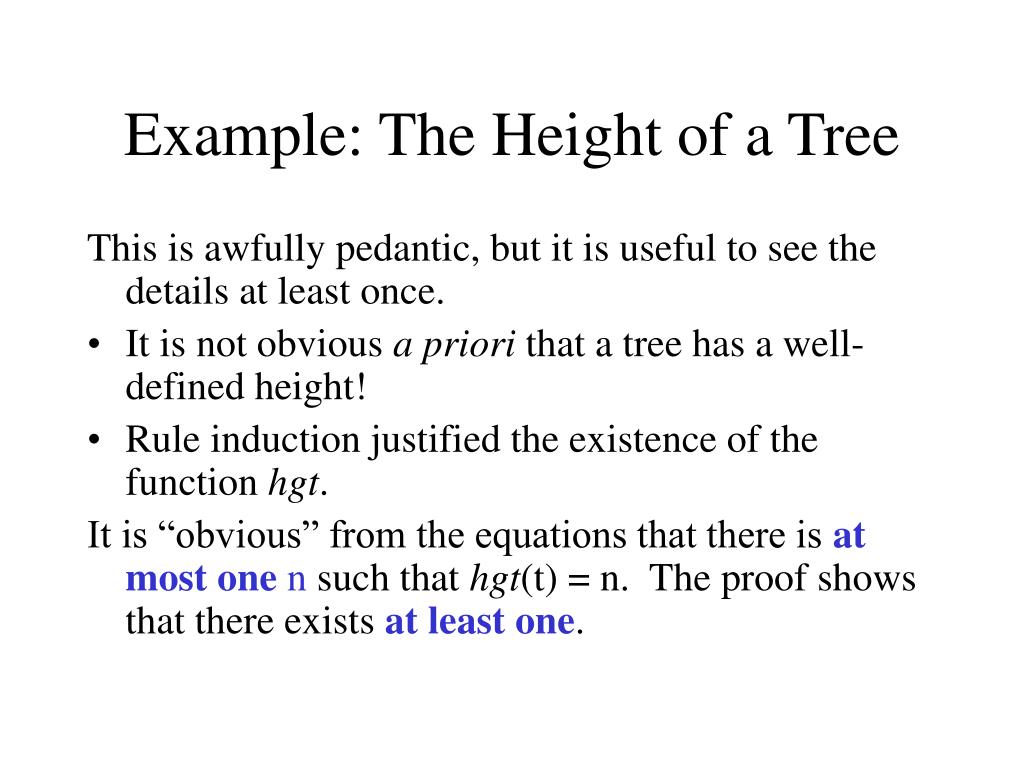 Example: The Height of a Tree

This is awfully pedantic, but it is useful to see the details at least once.

• It is not obvious a priori that a tree has a well-defined height!

• Rule induction justified the existence of the function hgt.

It is “obvious” from the equations that there is at most one n such that hgt(t) = n. The proof shows that there exists at least one.